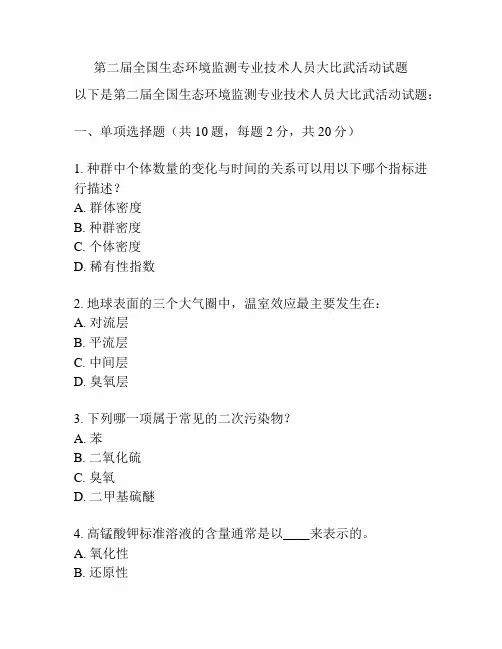 第二届全国生态环境监测专业技术人员大比武活动试题

以下是第二届全国生态环境监测专业技术人员大比武活动试题：

一、单项选择题（共 10 题，每题 2 分，共 20 分）

1. 种群中个体数量的变化与时间的关系可以用以下哪个指标进行描述？
A. 群体密度
B. 种群密度
C. 个体密度
D. 稀有性指数

2. 地球表面的三个大气圈中，温室效应最主要发生在：
A. 对流层
B. 平流层
C. 中间层
D. 臭氧层

3. 下列哪一项属于常见的二次污染物？
A. 苯
B. 二氧化硫
C. 臭氧
D. 二甲基硫醚

4. 高锰酸钾标准溶液的含量通常是以____来表示的。
A. 氧化性
B. 还原性